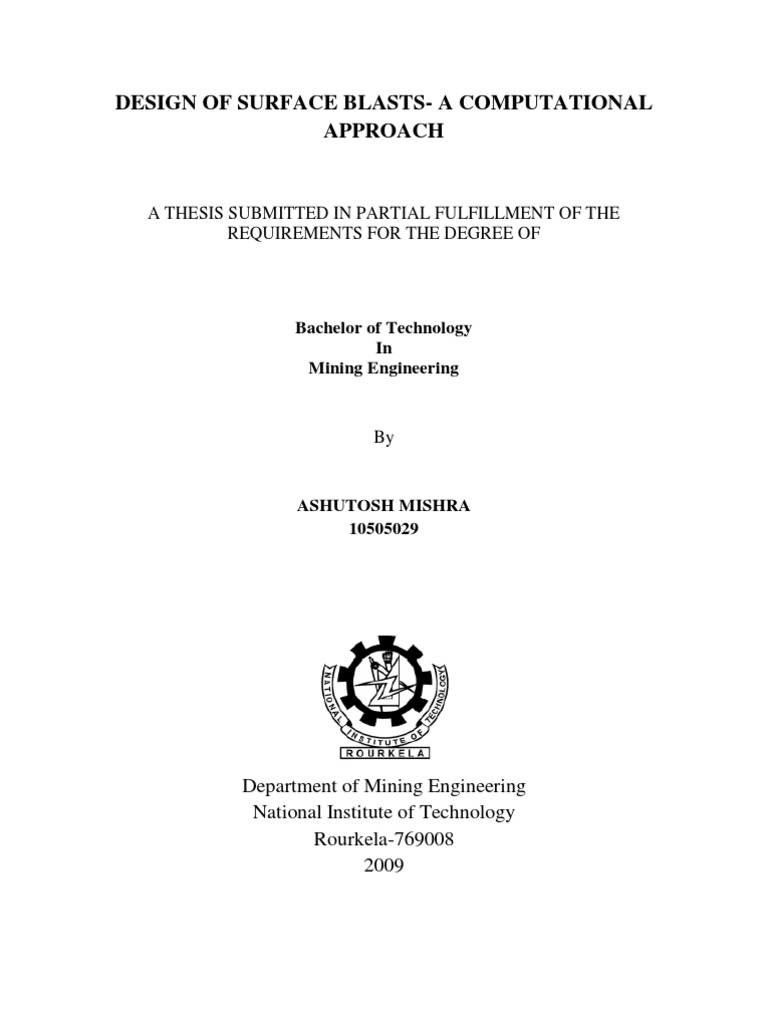 DESIGN OF SURFACE BLASTS- A COMPUTATIONAL APPROACH

A THESIS SUBMITTED IN PARTIAL FULFILLMENT OF THE REQUIREMENTS FOR THE DEGREE OF

Bachelor of Technology
In
Mining Engineering

By

ASHUTOSH MISHRA
10505029

NATIONAL INSTITUTE OF TECHNOLOGY
ROURKELA

Department of Mining Engineering
National Institute of Technology
Rourkela-769008
2009